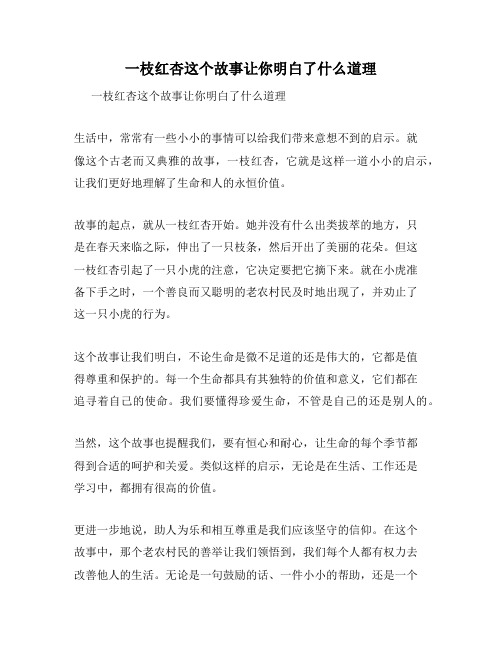 一枝红杏这个故事让你明白了什么道理

一枝红杏这个故事让你明白了什么道理

生活中，常常有一些小小的事情可以给我们带来意想不到的启示。就像这个古老而又典雅的故事，一枝红杏，它就是这样一道小小的启示，让我们更好地理解了生命和人的永恒价值。

故事的起点，就从一枝红杏开始。她并没有什么出类拔萃的地方，只是在春天来临之际，伸出了一只枝条，然后开出了美丽的花朵。但这一枝红杏引起了一只小虎的注意，它决定要把它摘下来。就在小虎准备下手之时，一个善良而又聪明的老农村民及时地出现了，并劝止了这一只小虎的行为。

这个故事让我们明白，不论生命是微不足道的还是伟大的，它都是值得尊重和保护的。每一个生命都具有其独特的价值和意义，它们都在追寻着自己的使命。我们要懂得珍爱生命，不管是自己的还是别人的。

当然，这个故事也提醒我们，要有恒心和耐心，让生命的每个季节都得到合适的呵护和关爱。类似这样的启示，无论是在生活、工作还是学习中，都拥有很高的价值。

更进一步地说，助人为乐和相互尊重是我们应该坚守的信仰。在这个故事中，那个老农村民的善举让我们领悟到，我们每个人都有权力去改善他人的生活。无论是一句鼓励的话、一件小小的帮助，还是一个